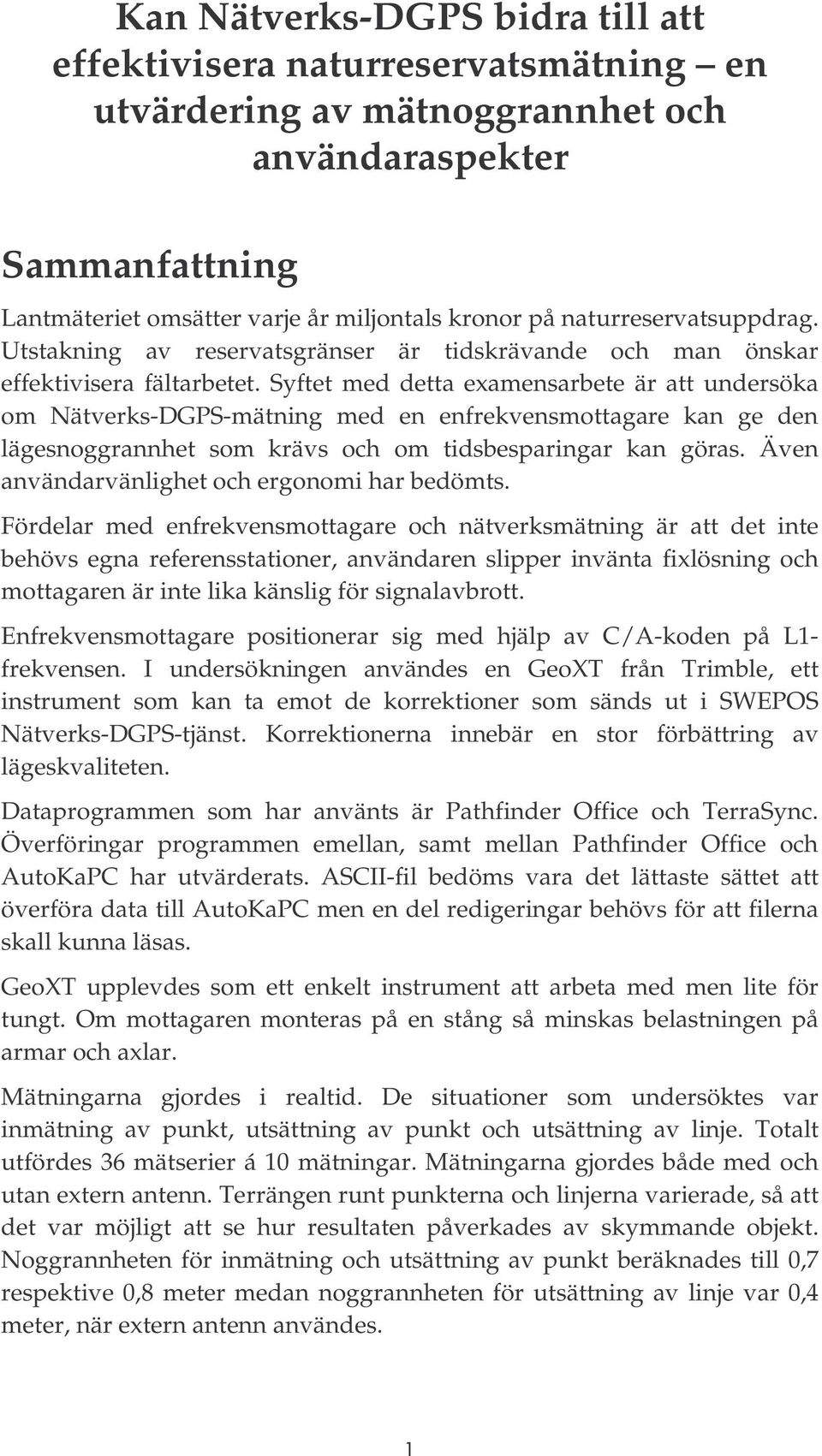 Kan Nätverks-DGPS bidra till att effektivisera naturreservatsmätning – en utvärdering av mätnoggrannhet och användaraspekter

Sammanfattning

Lantmäteriet omsätter varje år miljontals kronor på naturreservatsuppdrag. Utstakning av reservatsgränser är tidskrävande och man önskar effektivisera fältarbetet. Syftet med detta examensarbete är att undersöka om Nätverks-DGPS-mätning med en enfrekvensmottagare kan ge den lägesnoggrannhet som krävs och om tidsbesparingar kan göras. Även användarvänlighet och ergonomi har bedömts.

Fördelar med enfrekvensmottagare och nätverksmätning är att det inte behövs egna referensstationer, användaren slipper invänta fixlösning och mottagaren är inte lika känslig för signalavbrott.

Enfrekvensmottagare positionerar sig med hjälp av C/A-koden på L1-frekvensen. I undersökningen användes en GeoXT från Trimble, ett instrument som kan ta emot de korrektioner som sänds ut i SWEPOS Nätverks-DGPS-tjänst. Korrektionerna innebär en stor förbättring av lägeskvaliteten.

Dataprogrammen som har använts är Pathfinder Office och TerraSync. Överföringar programmen emellan, samt mellan Pathfinder Office och AutoKaPC har utvärderats. ASCII-fil bedöms vara det lättaste sättet att överföra data till AutoKaPC men en del redigeringar behövs för att filerna skall kunna läsas.

GeoXT upplevdes som ett enkelt instrument att arbeta med men lite för tungt. Om mottagaren monteras på en stång så minskas belastningen på armar och axlar.

Mätningarna gjordes i realtid. De situationer som undersöktes var inmätning av punkt, utsättning av punkt och utsättning av linje. Totalt utfördes 36 mätserier á 10 mätningar. Mätningarna gjordes både med och utan extern antenn. Terrängen runt punkterna och linjerna varierade, så att det var möjligt att se hur resultaten påverkades av skymmande objekt. Noggrannheten för inmätning och utsättning av punkt beräknades till 0,7 respektive 0,8 meter medan noggrannheten för utsättning av linje var 0,4 meter, när extern antenn användes.

1